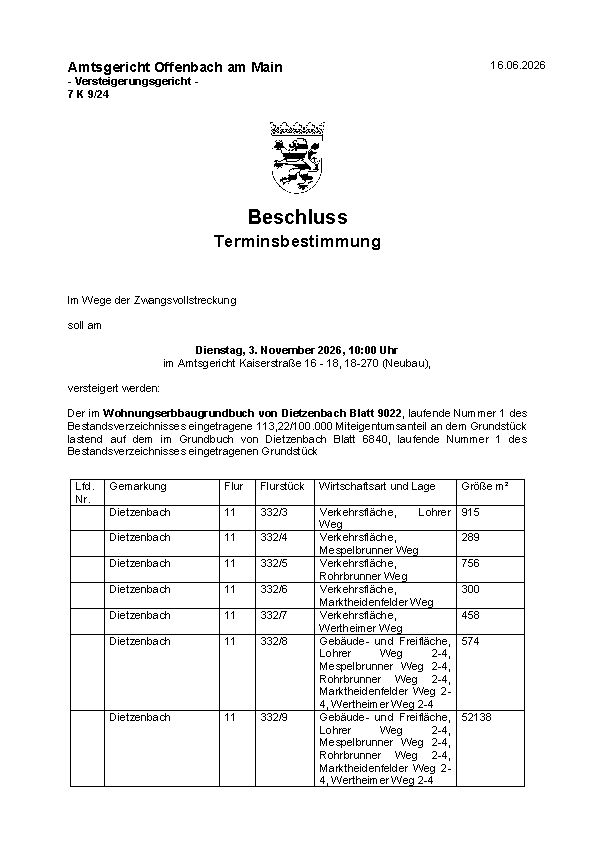 Amtsgericht Offenbach am Main
- Versteigerungsgericht -
7 K 9/24

16.06.2026

Beschluss
Terminsbestimmung

Im Wege der Zwangsvollstreckung

soll am

Dienstag, 3. November 2026, 10:00 Uhr
im Amtsgericht Kaiserstraße 16 - 18, 18-270 (Neubau),

versteigert werden:

Der im Wohnungserbbaugrundbuch von Dietzenbach Blatt 9022, laufende Nummer 1 des Bestandsverzeichnisses eingetragene 113,22/100.000 Miteigentumsanteil an dem Grundstück lastend auf dem im Grundbuch von Dietzenbach Blatt 6840, laufende Nummer 1 des Bestandsverzeichnisses eingetragenen Grundstück

| Lfd. Nr. | Gemarkung | Flur | Flurstück | Wirtschaftsart und Lage | Größe m² |
|---|---|---|---|---|---|
| | Dietzenbach | 11 | 332/3 | Verkehrsfläche, Lohrer Weg | 915 |
| | Dietzenbach | 11 | 332/4 | Verkehrsfläche, Mespelbrunner Weg | 289 |
| | Dietzenbach | 11 | 332/5 | Verkehrsfläche, Rohrbrunner Weg | 756 |
| | Dietzenbach | 11 | 332/6 | Verkehrsfläche, Marktheidenfelder Weg | 300 |
| | Dietzenbach | 11 | 332/7 | Verkehrsfläche, Wertheimer Weg | 458 |
| | Dietzenbach | 11 | 332/8 | Gebäude- und Freifläche, Lohrer Weg 2-4, Mespelbrunner Weg 2-4, Rohrbrunner Weg 2-4, Marktheidenfelder Weg 2-4, Wertheimer Weg 2-4 | 574 |
| | Dietzenbach | 11 | 332/9 | Gebäude- und Freifläche, Lohrer Weg 2-4, Mespelbrunner Weg 2-4, Rohrbrunner Weg 2-4, Marktheidenfelder Weg 2-4, Wertheimer Weg 2-4 | 52138 |